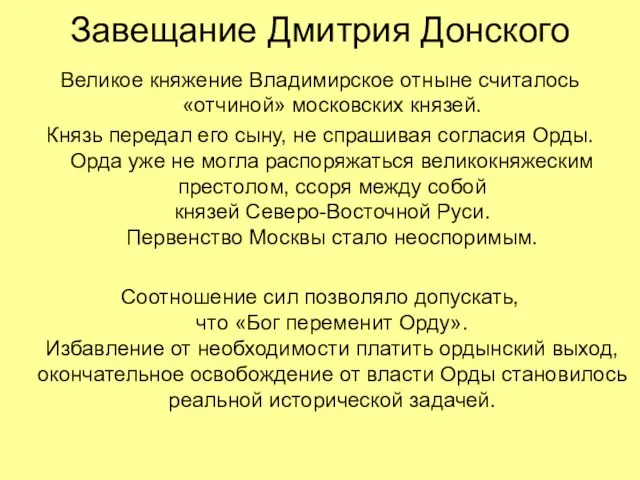 Завещание Дмитрия Донского

Великое княжение Владимирское отныне считалось «отчиной» московских князей.

Князь передал его сыну, не спрашивая согласия Орды. Орда уже не могла распоряжаться великокняжеским престолом, ссоря между собой князей Северо-Восточной Руси. Первенство Москвы стало неоспоримым.

Соотношение сил позволяло допускать, что «Бог переменит Орду». Избавление от необходимости платить ордынский выход, окончательное освобождение от власти Орды становилось реальной исторической задачей.